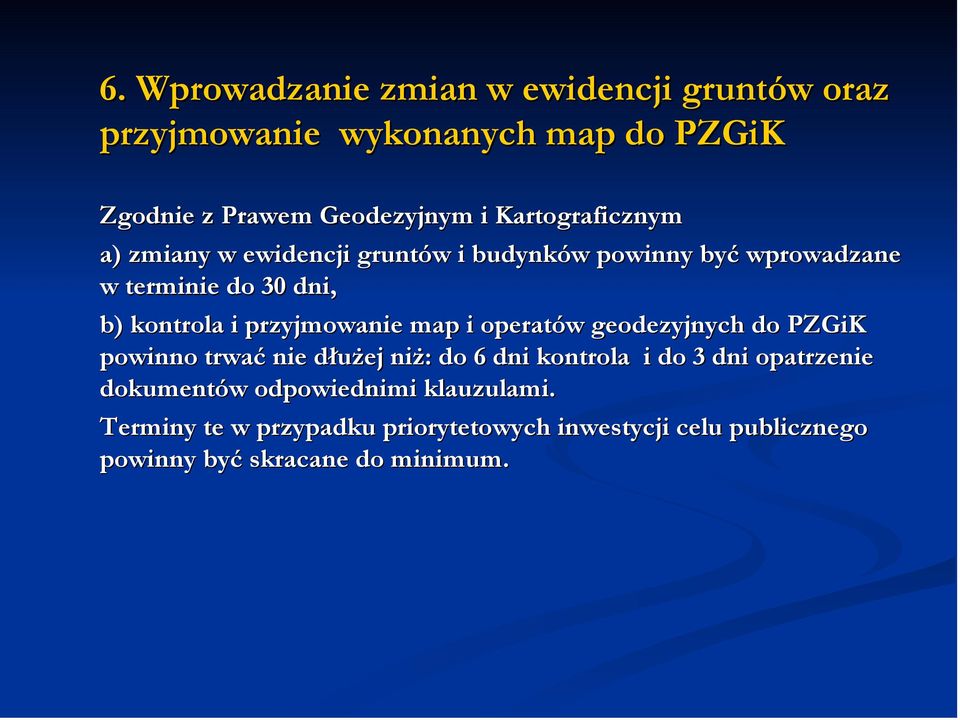 6. Wprowadzanie zmian w ewidencji gruntów oraz przyjmowanie wykonanych map do PZGiK

Zgodnie z Prawem Geodezyjnym i Kartograficznym

a) zmiany w ewidencji gruntów i budynków powinny być wprowadzane w terminie do 30 dni,

b) kontrola i przyjmowanie map i operatów geodezyjnych do PZGiK powinno trwać nie dłużej niż: do 6 dni kontrola i do 3 dni opatrzenie dokumentów odpowiednimi klauzulami.

Terminy te w przypadku priorytetowych inwestycji celu publicznego powinny być skracane do minimum.